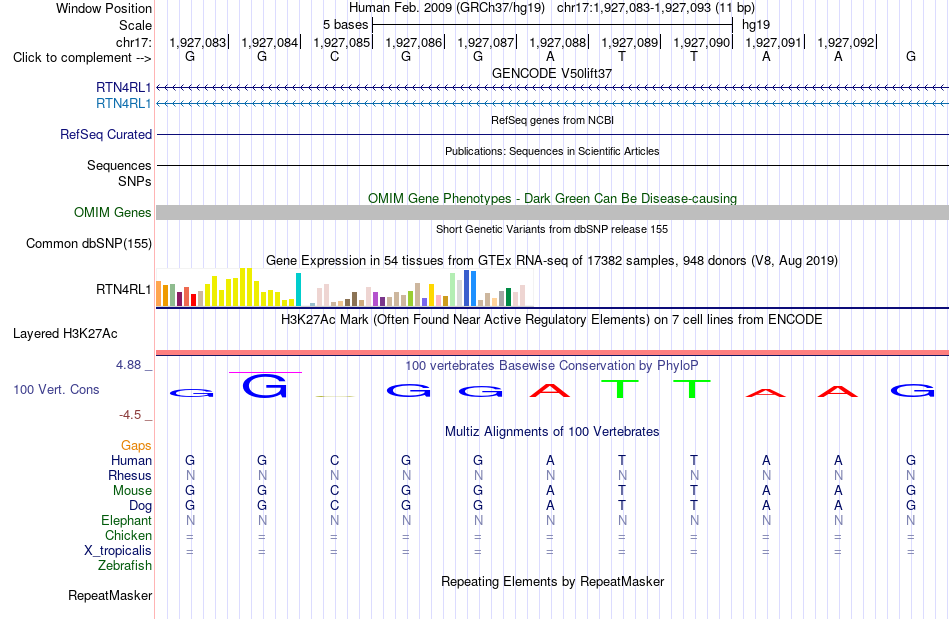 Window Position Human Feb. 2009 (GRCh37/hg19) chr17:1,927,083-1,927,093 (11 bp)
Scale 5 bases hg19
chr17: 1,927,083 1,927,084 1,927,085 1,927,086 1,927,087 1,927,088 1,927,089 1,927,090 1,927,091 1,927,092
Click to complement --> G G C G G A T T A A G
GENCODE V50lift37
RTN4RL1
RTN4RL1
RefSeq genes from NCBI
RefSeq Curated
Publications: Sequences in Scientific Articles
Sequences
SNPs
OMIM Gene Phenotypes - Dark Green Can Be Disease-causing
OMIM Genes
Short Genetic Variants from dbSNP release 155
Common dbSNP(155)
Gene Expression in 54 tissues from GTEx RNA-seq of 17382 samples, 948 donors (V8, Aug 2019)
RTN4RL1
H3K27Ac Mark (Often Found Near Active Regulatory Elements) on 7 cell lines from ENCODE
Layered H3K27Ac
4.88 _ 100 vertebrates Basewise Conservation by PhyloP
100 Vert. Cons G G G G A T T A A G
-4.5 _
Multiz Alignments of 100 Vertebrates
Gaps
Human G G C G G A T T A A G
Rhesus N N N N N N N N N N N
Mouse G G C G G A T T A A G
Dog G G C G G A T T A A G
Elephant N N N N N N N N N N N
Chicken = = = = = = = = = = =
X_tropicalis = = = = = = = = = = =
Zebrafish
Repeating Elements by RepeatMasker
RepeatMasker